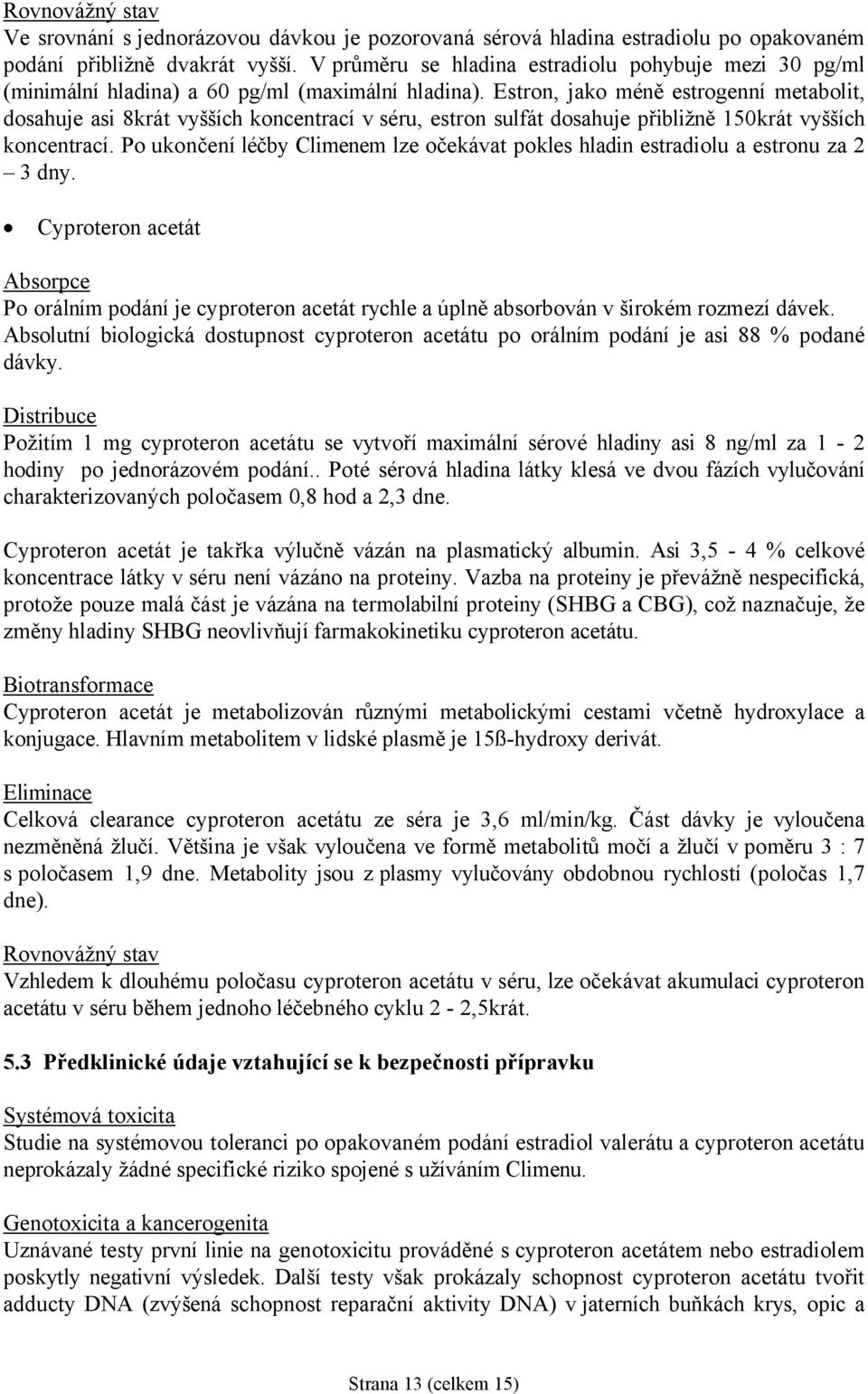 Rovnovážný stav
Ve srovnání s jednorázovou dávkou je pozorovaná sérová hladina estradiolu po opakovaném podání přibližně dvakrát vyšší. V průměru se hladina estradiolu pohybuje mezi 30 pg/ml (minimální hladina) a 60 pg/ml (maximální hladina). Estron, jako méně estrogenní metabolit, dosahuje asi 8krát vyšších koncentrací v séru, estron sulfát dosahuje přibližně 150krát vyšších koncentrací. Po ukončení léčby Climenem lze očekávat pokles hladin estradiolu a estronu za 2 – 3 dny.

• Cyproteron acetát

Absorpce
Po orálním podání je cyproteron acetát rychle a úplně absorbován v širokém rozmezí dávek. Absolutní biologická dostupnost cyproteron acetátu po orálním podání je asi 88 % podané dávky.

Distribuce
Požitím 1 mg cyproteron acetátu se vytvoří maximální sérové hladiny asi 8 ng/ml za 1 - 2 hodiny po jednorázovém podání.. Poté sérová hladina látky klesá ve dvou fázích vylučování charakterizovaných poločasem 0,8 hod a 2,3 dne.

Cyproteron acetát je takřka výlučně vázán na plasmatický albumin. Asi 3,5 - 4 % celkové koncentrace látky v séru není vázáno na proteiny. Vazba na proteiny je převážně nespecifická, protože pouze malá část je vázána na termolabilní proteiny (SHBG a CBG), což naznačuje, že změny hladiny SHBG neovlivňují farmakokinetiku cyproteron acetátu.

Biotransformace
Cyproteron acetát je metabolizován různými metabolickými cestami včetně hydroxylace a konjugace. Hlavním metabolitem v lidské plasmě je 15ß-hydroxy derivát.

Eliminace
Celková clearance cyproteron acetátu ze séra je 3,6 ml/min/kg. Část dávky je vyloučena nezměněná žlučí. Většina je však vyloučena ve formě metabolitů močí a žlučí v poměru 3 : 7 s poločasem 1,9 dne. Metabolity jsou z plasmy vylučovány obdobnou rychlostí (poločas 1,7 dne).

Rovnovážný stav
Vzhledem k dlouhému poločasu cyproteron acetátu v séru, lze očekávat akumulaci cyproteron acetátu v séru během jednoho léčebného cyklu 2 - 2,5krát.

5.3 Předklinické údaje vztahující se k bezpečnosti přípravku

Systémová toxicita
Studie na systémovou toleranci po opakovaném podání estradiol valerátu a cyproteron acetátu neprokázaly žádné specifické riziko spojené s užíváním Climenu.

Genotoxicita a kancerogenita
Uznávané testy první linie na genotoxicitu prováděné s cyproteron acetátem nebo estradiolem poskytly negativní výsledek. Další testy však prokázaly schopnost cyproteron acetátu tvořit adducty DNA (zvýšená schopnost reparační aktivity DNA) v jaterních buňkách krys, opic a

Strana 13 (celkem 15)